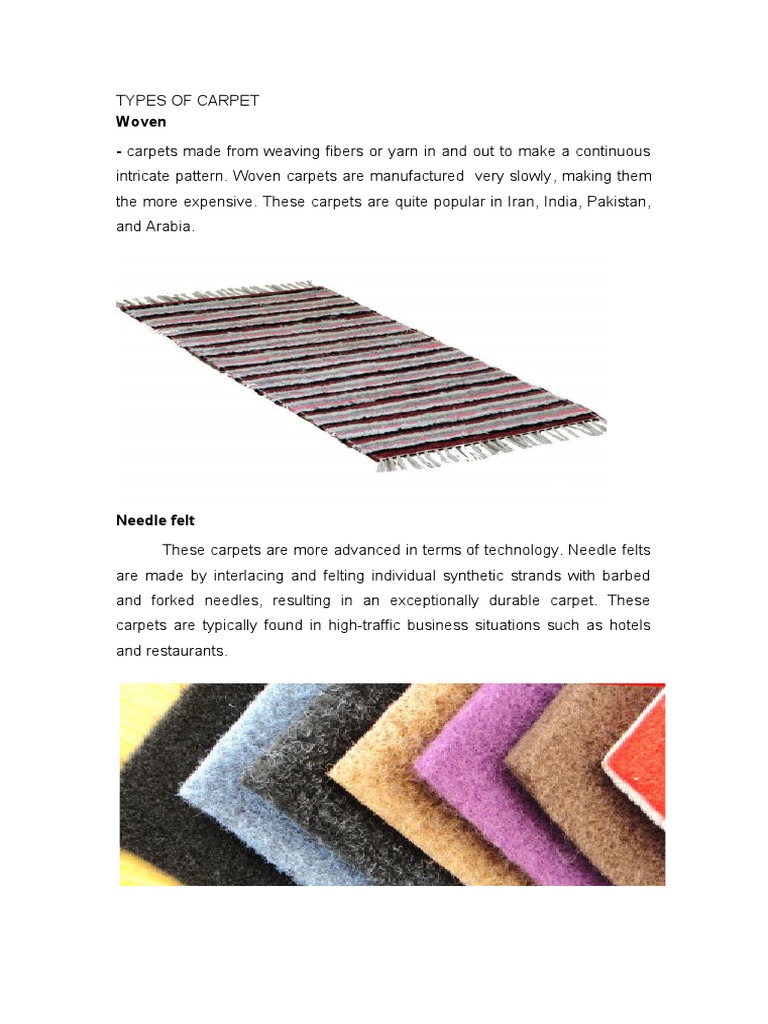 TYPES OF CARPET
Woven

- carpets made from weaving fibers or yarn in and out to make a continuous intricate pattern. Woven carpets are manufactured very slowly, making them the more expensive. These carpets are quite popular in Iran, India, Pakistan, and Arabia.

Needle felt

These carpets are more advanced in terms of technology. Needle felts are made by interlacing and felting individual synthetic strands with barbed and forked needles, resulting in an exceptionally durable carpet. These carpets are typically found in high-traffic business situations such as hotels and restaurants.